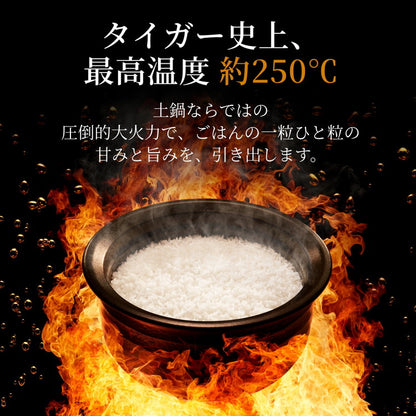 タイガー史上、
最高温度 約250℃

土鍋ならではの
圧倒的大火力で、ごはんの一粒ひと粒の
甘みと旨みを、引き出します。